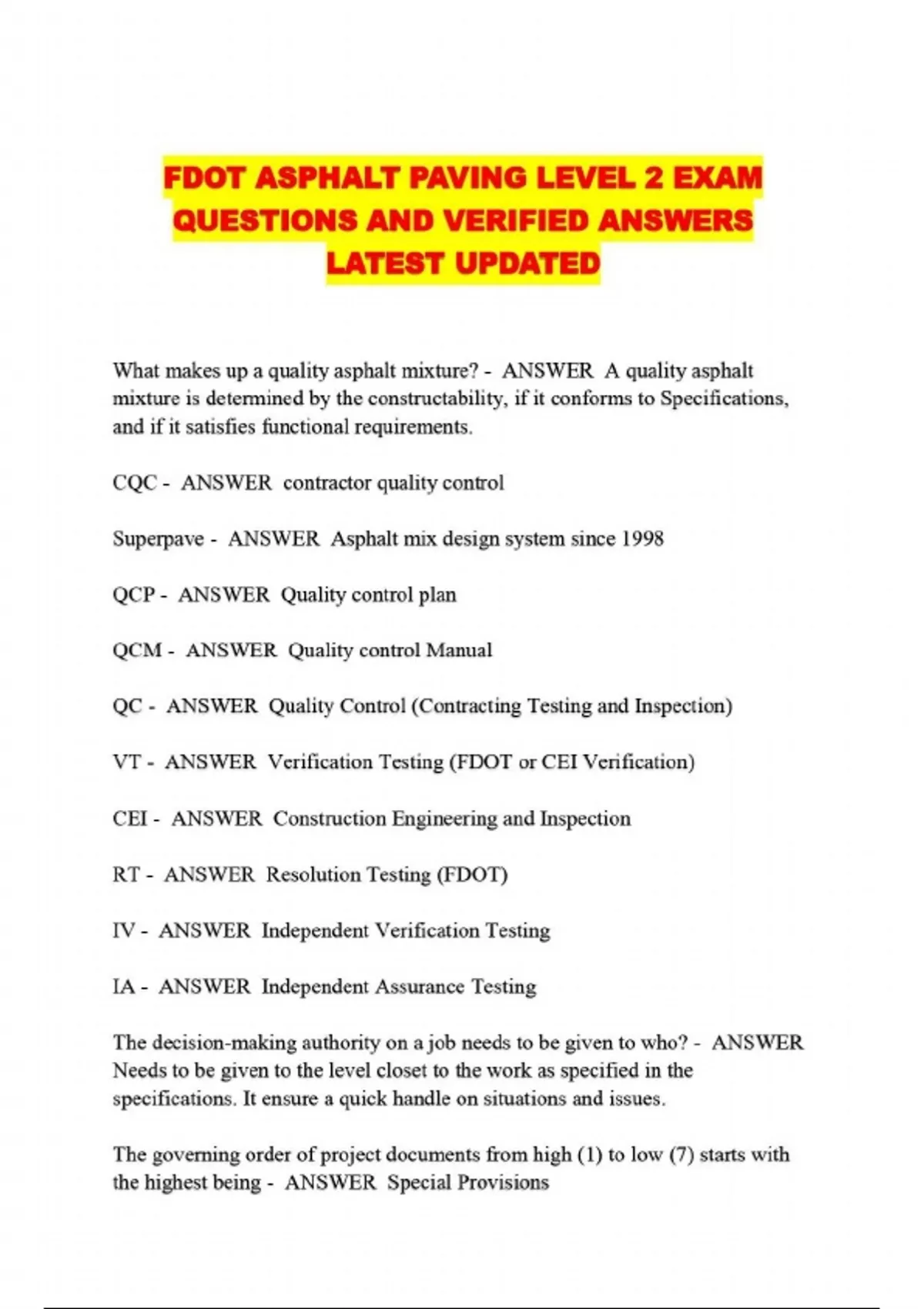 FDOT ASPHALT PAVING LEVEL 2 EXAM QUESTIONS AND VERIFIED ANSWERS LATEST UPDATED

What makes up a quality asphalt mixture? - ANSWER A quality asphalt mixture is determined by the constructability, if it conforms to Specifications, and if it satisfies functional requirements.

CQC - ANSWER contractor quality control

Superpave - ANSWER Asphalt mix design system since 1998

QCP - ANSWER Quality control plan

QCM - ANSWER Quality control Manual

QC - ANSWER Quality Control (Contracting Testing and Inspection)

VT - ANSWER Verification Testing (FDOT or CEI Verification)

CEI - ANSWER Construction Engineering and Inspection

RT - ANSWER Resolution Testing (FDOT)

IV - ANSWER Independent Verification Testing

IA - ANSWER Independent Assurance Testing

The decision-making authority on a job needs to be given to who? - ANSWER Needs to be given to the level closet to the work as specified in the specifications. It ensure a quick handle on situations and issues.

The governing order of project documents from high (1) to low (7) starts with the highest being - ANSWER Special Provisions